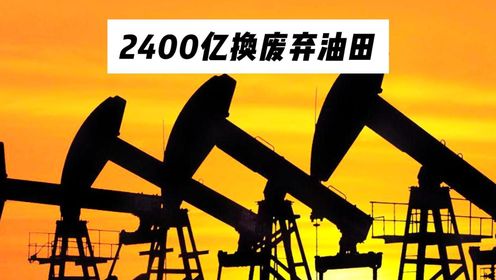 2400亿换废弃油田